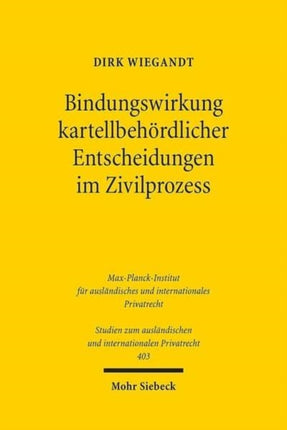 DIRK WIEGANDT

Bindungswirkung kartellbehördlicher Entscheidungen im Zivilprozess

Max-Planck-Institut für ausländisches und internationales Privatrecht

Studien zum ausländischen und internationalen Privatrecht 403

Mohr Siebeck